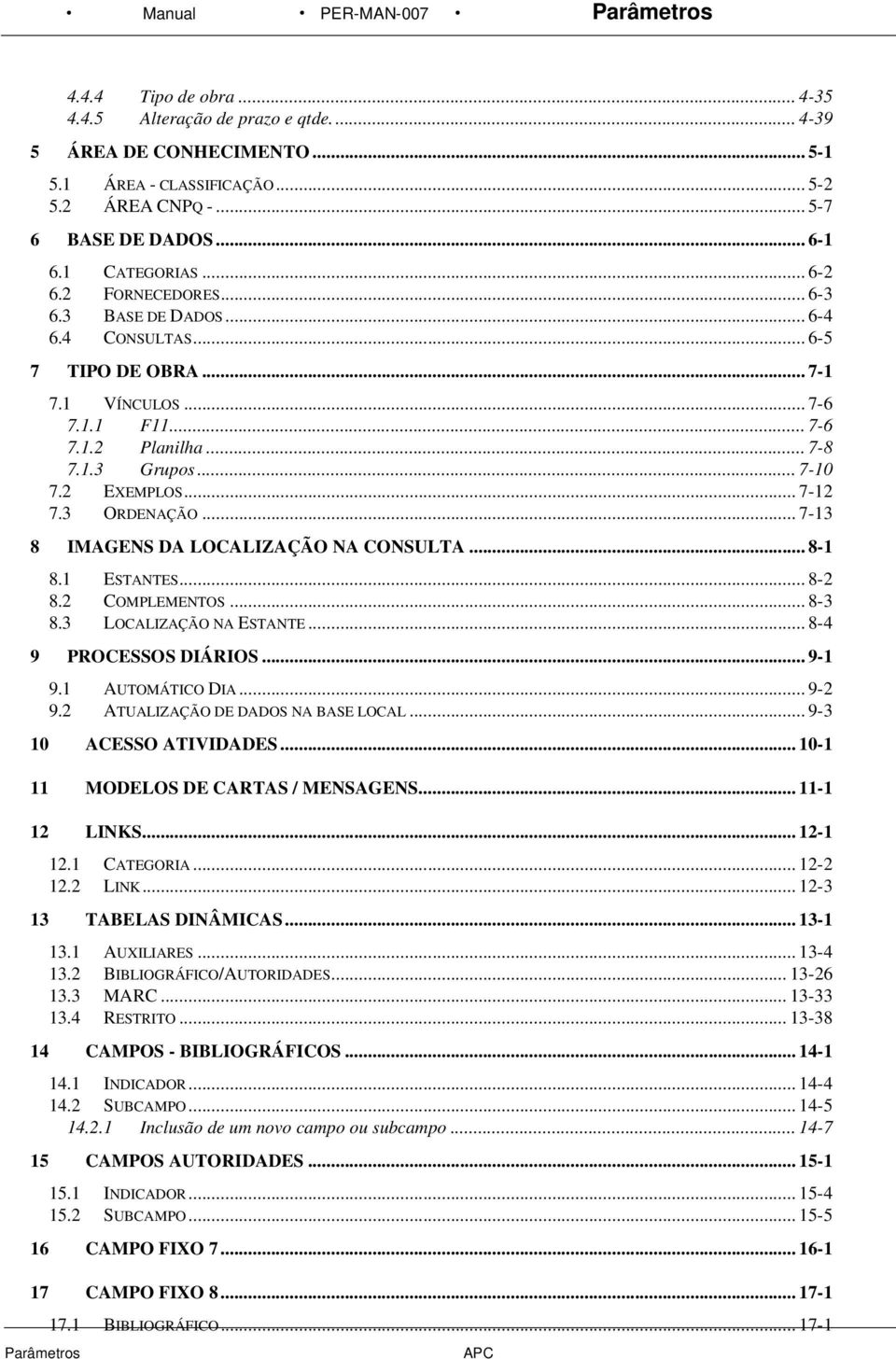 • Manual • PER-MAN-007 • Parâmetros

4.4.4 Tipo de obra ... 4-35
4.4.5 Alteração de prazo e qtde. ... 4-39

5 ÁREA DE CONHECIMENTO ... 5-1

5.1 ÁREA - CLASSIFICAÇÃO ... 5-2
5.2 ÁREA CNPQ - ... 5-7

6 BASE DE DADOS ... 6-1

6.1 CATEGORIAS ... 6-2
6.2 FORNECEDORES ... 6-3
6.3 BASE DE DADOS ... 6-4
6.4 CONSULTAS ... 6-5

7 TIPO DE OBRA ... 7-1

7.1 VÍNCULOS ... 7-6
7.1.1 F11 ... 7-6
7.1.2 Planilha ... 7-8
7.1.3 Grupos ... 7-10
7.2 EXEMPLOS ... 7-12
7.3 ORDENAÇÃO ... 7-13

8 IMAGENS DA LOCALIZAÇÃO NA CONSULTA ... 8-1

8.1 ESTANTES ... 8-2
8.2 COMPLEMENTOS ... 8-3
8.3 LOCALIZAÇÃO NA ESTANTE ... 8-4

9 PROCESSOS DIÁRIOS ... 9-1

9.1 AUTOMÁTICO DIA ... 9-2
9.2 ATUALIZAÇÃO DE DADOS NA BASE LOCAL ... 9-3

10 ACESSO ATIVIDADES ... 10-1

11 MODELOS DE CARTAS / MENSAGENS ... 11-1

12 LINKS ... 12-1

12.1 CATEGORIA ... 12-2
12.2 LINK ... 12-3

13 TABELAS DINÂMICAS ... 13-1

13.1 AUXILIARES ... 13-4
13.2 BIBLIOGRÁFICO/AUTORIDADES ... 13-26
13.3 MARC ... 13-33
13.4 RESTRITO ... 13-38

14 CAMPOS - BIBLIOGRÁFICOS ... 14-1

14.1 INDICADOR ... 14-4
14.2 SUBCAMPO ... 14-5
14.2.1 Inclusão de um novo campo ou subcampo ... 14-7

15 CAMPOS AUTORIDADES ... 15-1

15.1 INDICADOR ... 15-4
15.2 SUBCAMPO ... 15-5

16 CAMPO FIXO 7 ... 16-1

17 CAMPO FIXO 8 ... 17-1

17.1 BIBLIOGRÁFICO ... 17-1

Parâmetros APC